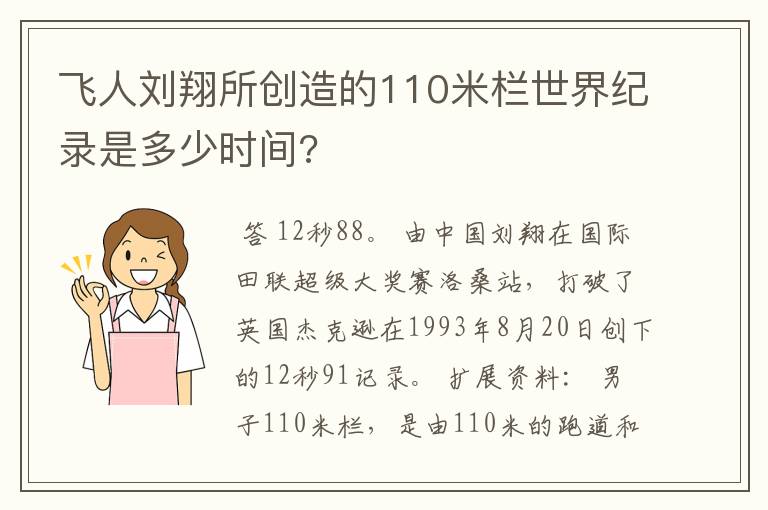 飞人刘翔所创造的110米栏世界纪录是多少时间?

答 12秒88。 由中国刘翔在国际田联超级大奖赛洛桑站, 打破了英国杰克逊在1993年8月20日创下的12秒91记录。 扩展资料: 男子110米栏, 是由110米的跑道和